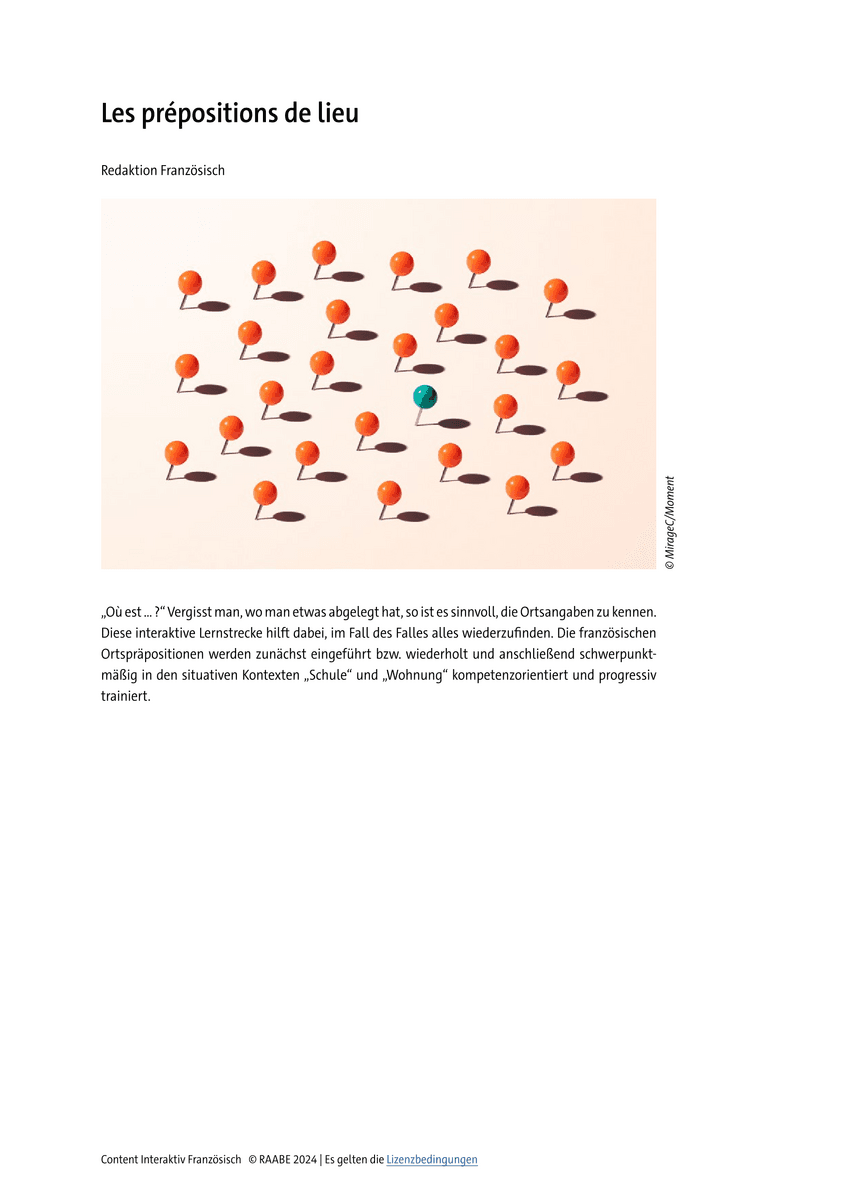 Les prépositions de lieu

Redaktion Französisch

© MirageC/Moment

„Où est ... ?“ Vergisst man, wo man etwas abgelegt hat, so ist es sinnvoll, die Ortsangaben zu kennen. Diese interaktive Lernstrecke hilft dabei, im Fall des Falles alles wiederzufinden. Die französischen Ortspräpositionen werden zunächst eingeführt bzw. wiederholt und anschließend schwerpunktmäßig in den situativen Kontexten „Schule“ und „Wohnung“ kompetenzorientiert und progressiv trainiert.

Content Interaktiv Französisch © RAABE 2024 | Es gelten die Lizenzbedingungen